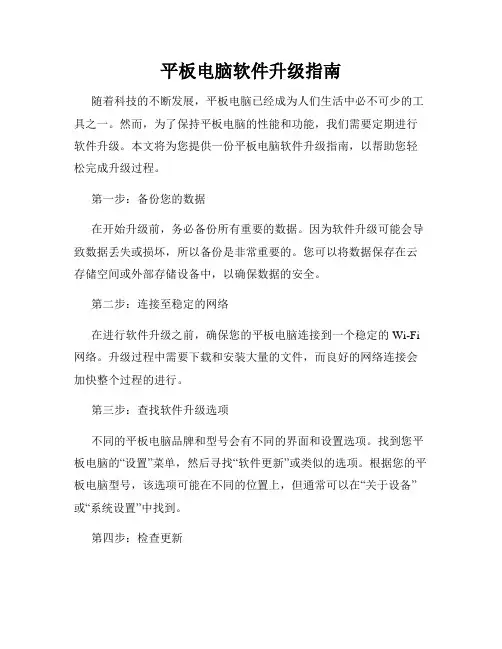 平板电脑软件升级指南

随着科技的不断发展，平板电脑已经成为人们生活中必不可少的工具之一。然而，为了保持平板电脑的性能和功能，我们需要定期进行软件升级。本文将为您提供一份平板电脑软件升级指南，以帮助您轻松完成升级过程。

第一步：备份您的数据

在开始升级前，务必备份所有重要的数据。因为软件升级可能会导致数据丢失或损坏，所以备份是非常重要的。您可以将数据保存在云存储空间或外部存储设备中，以确保数据的安全。

第二步：连接至稳定的网络

在进行软件升级之前，确保您的平板电脑连接到一个稳定的 Wi-Fi 网络。升级过程中需要下载和安装大量的文件，而良好的网络连接会加快整个过程的进行。

第三步：查找软件升级选项

不同的平板电脑品牌和型号会有不同的界面和设置选项。找到您平板电脑的“设置”菜单，然后寻找“软件更新”或类似的选项。根据您的平板电脑型号，该选项可能在不同的位置上，但通常可以在“关于设备”或“系统设置”中找到。

第四步：检查更新